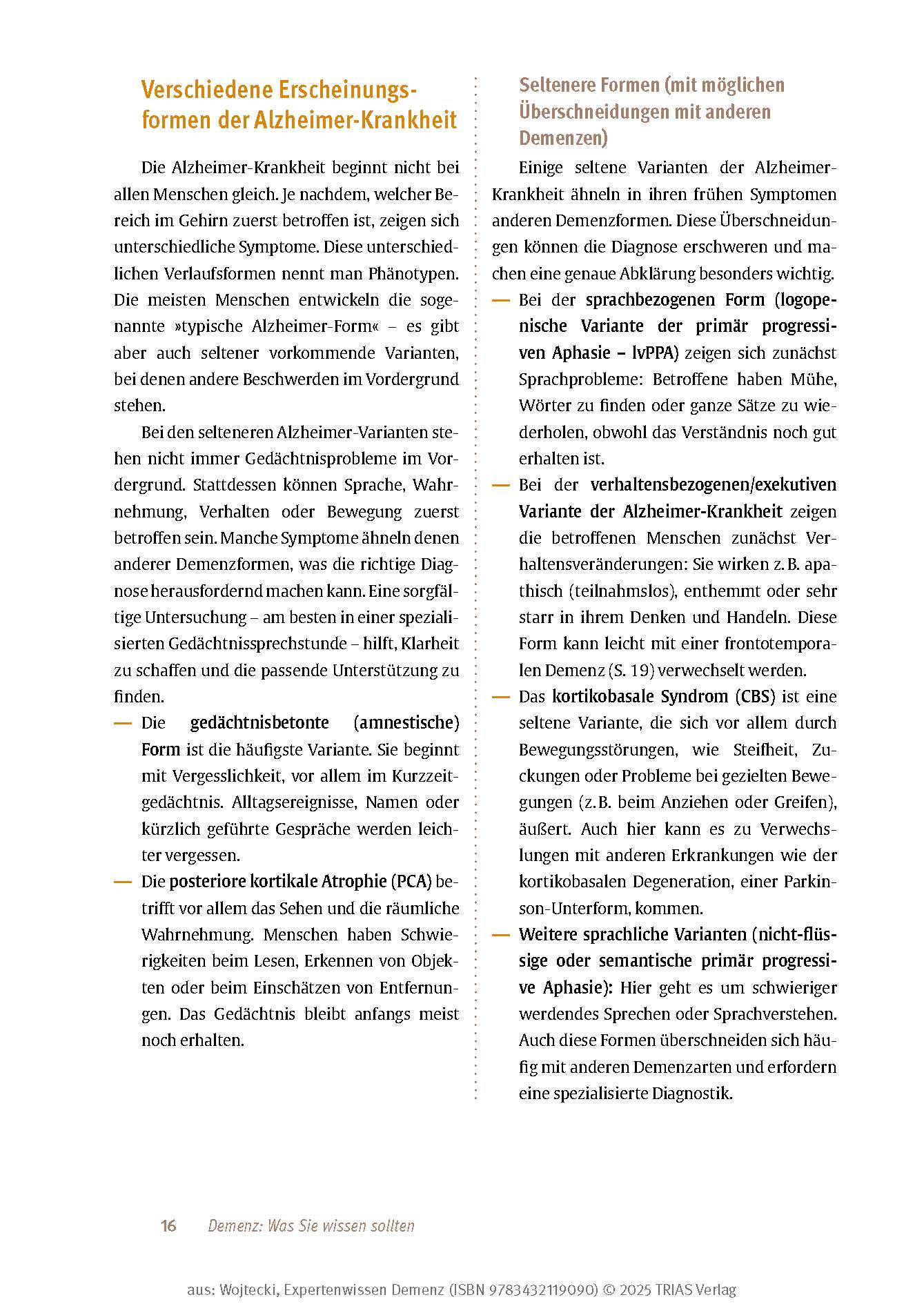 Verschiedene Erscheinungsformen der Alzheimer-Krankheit

Die Alzheimer-Krankheit beginnt nicht bei allen Menschen gleich. Je nachdem, welcher Bereich im Gehirn zuerst betroffen ist, zeigen sich unterschiedliche Symptome. Diese unterschiedlichen Verlaufsformen nennt man Phänotypen. Die meisten Menschen entwickeln die sogenannte »typische Alzheimer-Form« – es gibt aber auch seltener vorkommende Varianten, bei denen andere Beschwerden im Vordergrund stehen.

Bei den selteneren Alzheimer-Varianten stehen nicht immer Gedächtnisprobleme im Vordergrund. Stattdessen können Sprache, Wahrnehmung, Verhalten oder Bewegung zuerst betroffen sein. Manche Symptome ähneln denen anderer Demenzformen, was die richtige Diagnose herausfordernd machen kann. Eine sorgfältige Untersuchung – am besten in einer spezialisierten Gedächtnissprechstunde – hilft, Klarheit zu schaffen und die passende Unterstützung zu finden.

— Die gedächtnisbetonte (amnestische) Form ist die häufigste Variante. Sie beginnt mit Vergesslichkeit, vor allem im Kurzzeitgedächtnis. Alltagsereignisse, Namen oder kürzlich geführte Gespräche werden leichter vergessen.
— Die posteriore kortikale Atrophie (PCA) betrifft vor allem das Sehen und die räumliche Wahrnehmung. Menschen haben Schwierigkeiten beim Lesen, Erkennen von Objekten oder beim Einschätzen von Entfernungen. Das Gedächtnis bleibt anfangs meist noch erhalten.

Seltenere Formen (mit möglichen Überschneidungen mit anderen Demenzen)

Einige seltene Varianten der Alzheimer-Krankheit ähneln in ihren frühen Symptomen anderen Demenzformen. Diese Überschneidungen können die Diagnose erschweren und machen eine genaue Abklärung besonders wichtig.
— Bei der sprachbezogenen Form (logopenische Variante der primär progressiven Aphasie – lvPPA) zeigen sich zunächst Sprachprobleme: Betroffene haben Mühe, Wörter zu finden oder ganze Sätze zu wiederholen, obwohl das Verständnis noch gut erhalten ist.
— Bei der verhaltensbezogenen/exekutiven Variante der Alzheimer-Krankheit zeigen die betroffenen Menschen zunächst Verhaltensveränderungen: Sie wirken z. B. apathisch (teilnahmslos), enthemmt oder sehr starr in ihrem Denken und Handeln. Diese Form kann leicht mit einer frontotemporalen Demenz (S. 19) verwechselt werden.
— Das kortikobasale Syndrom (CBS) ist eine seltene Variante, die sich vor allem durch Bewegungsstörungen, wie Steifheit, Zuckungen oder Probleme bei gezielten Bewegungen (z. B. beim Anziehen oder Greifen), äußert. Auch hier kann es zu Verwechslungen mit anderen Erkrankungen wie der kortikobasalen Degeneration, einer Parkinson-Unterform, kommen.
— Weitere sprachliche Varianten (nicht-flüssige oder semantische primär progressive Aphasie): Hier geht es um schwieriger werdendes Sprechen oder Sprachverstehen. Auch diese Formen überschneiden sich häufig mit anderen Demenzarten und erfordern eine spezialisierte Diagnostik.

16 Demenz: Was Sie wissen sollten

aus: Wojtecki, Expertenwissen Demenz (ISBN 9783432119090) © 2025 TRIAS Verlag